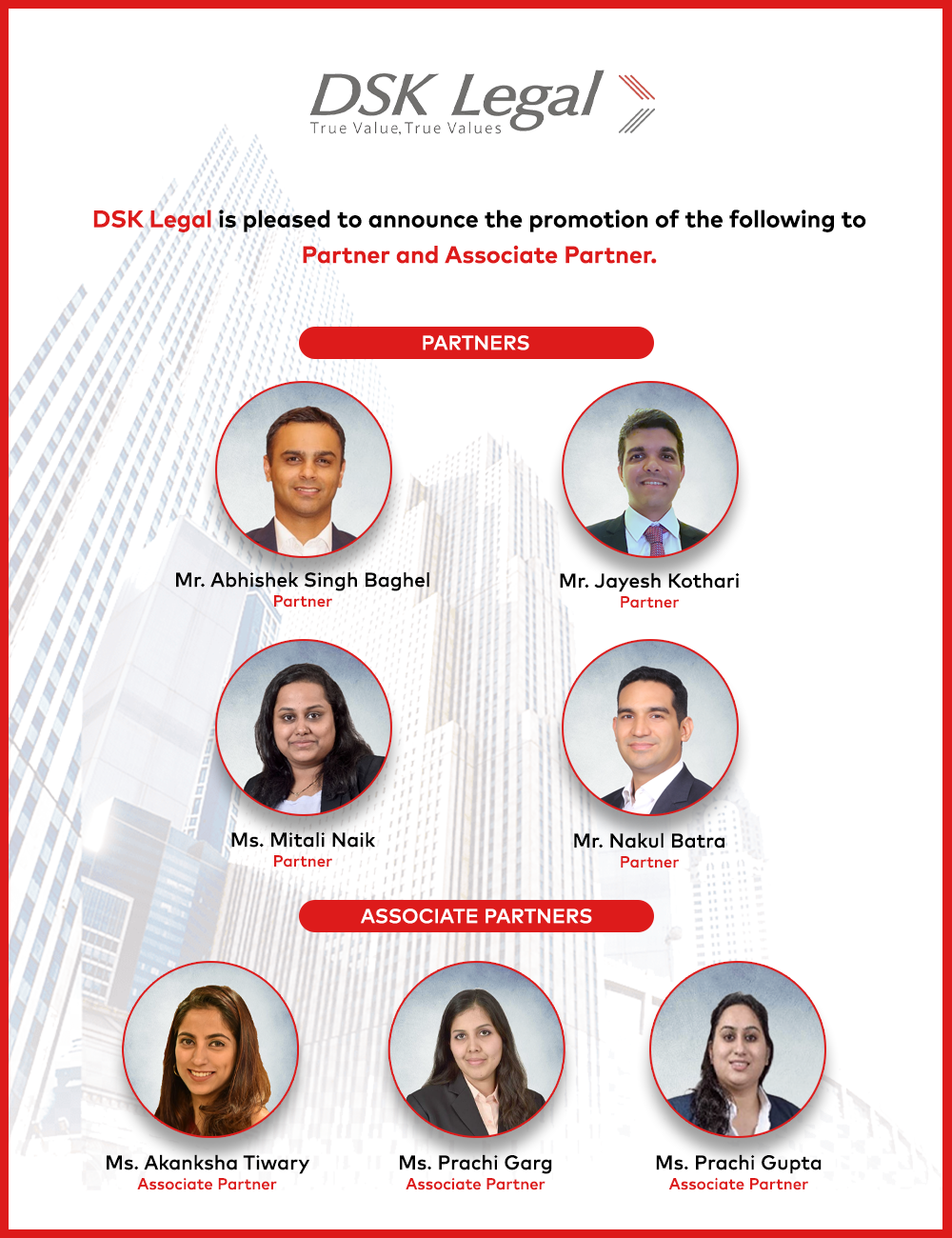 DSK Legal
True Value, True Values

DSK Legal is pleased to announce the promotion of the following to Partner and Associate Partner.

PARTNERS

Mr. Abhishek Singh Baghel
Partner

Mr. Jayesh Kothari
Partner

Ms. Mitali Naik
Partner

Mr. Nakul Batra
Partner

ASSOCIATE PARTNERS

Ms. Akanksha Tiwary
Associate Partner

Ms. Prachi Garg
Associate Partner

Ms. Prachi Gupta
Associate Partner